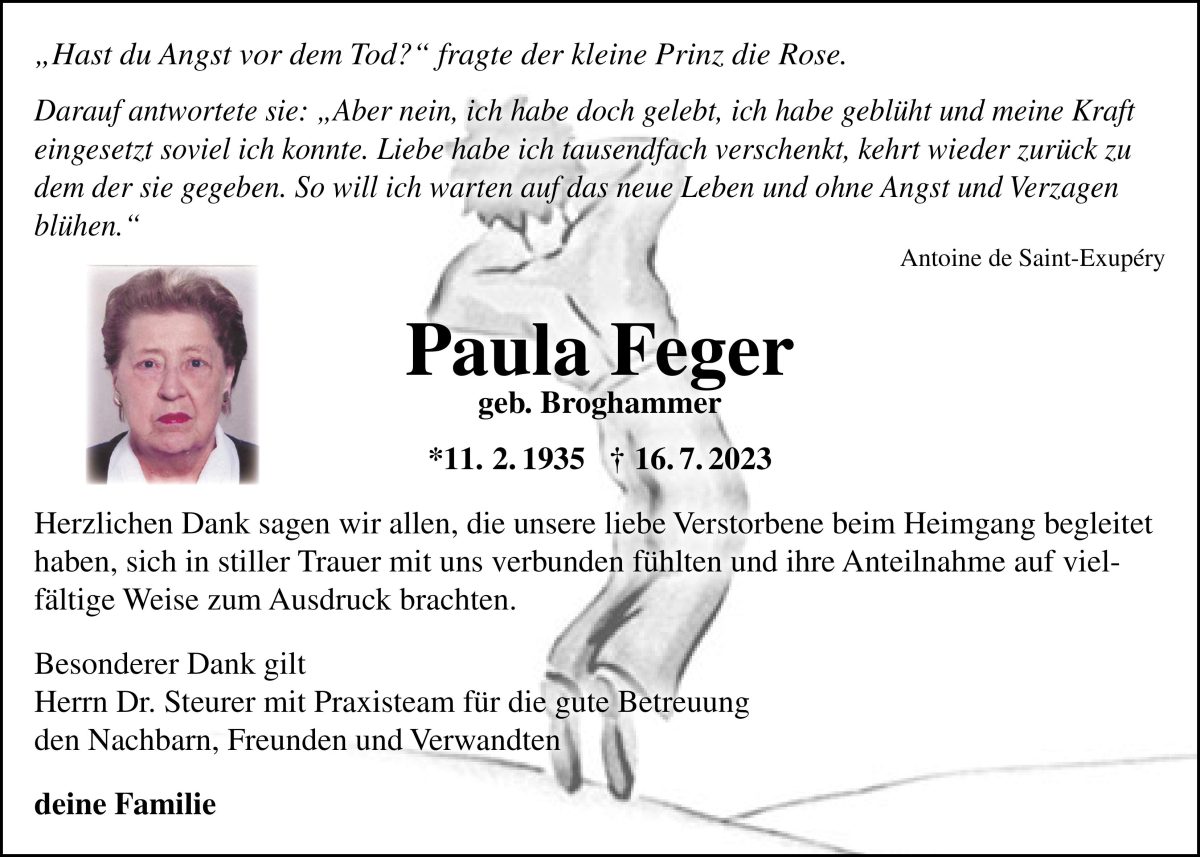 „Hast du Angst vor dem Tod?“ fragte der kleine Prinz die Rose.

Darauf antwortete sie: „Aber nein, ich habe doch gelebt, ich habe geblüht und meine Kraft eingesetzt soviel ich konnte. Liebe habe ich tausendfach verschenkt, kehrt wieder zurück zu dem der sie gegeben. So will ich warten auf das neue Leben und ohne Angst und Verzagen blühen.“

Antoine de Saint-Exupéry

Paula Feger

geb. Broghammer

*11. 2. 1935 † 16. 7. 2023

Herzlichen Dank sagen wir allen, die unsere liebe Verstorbene beim Heimgang begleitet haben, sich in stiller Trauer mit uns verbunden fühlten und ihre Anteilnahme auf vielfältige Weise zum Ausdruck brachten.

Besonderer Dank gilt
Herrn Dr. Steurer mit Praxisteam für die gute Betreuung
den Nachbarn, Freunden und Verwandten

deine Familie